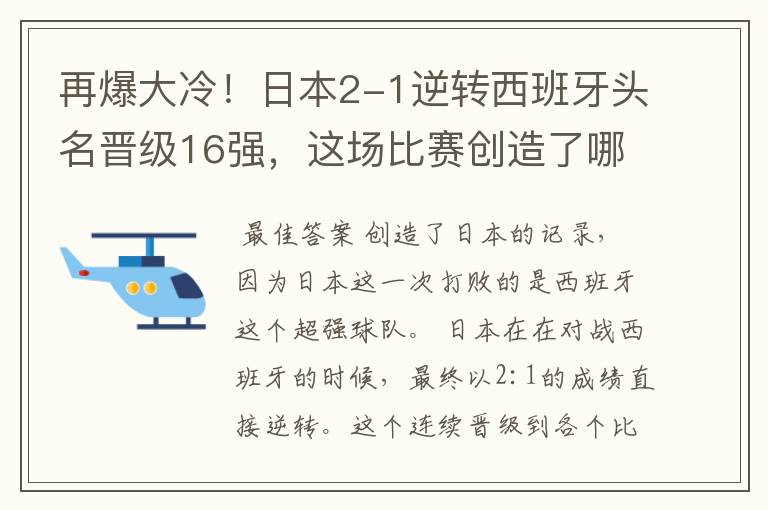 再爆大冷！日本2-1逆转西班牙头名晋级16强，这场比赛创造了哪

最佳答案 创造了日本的记录，因为日本这一次打败的是西班牙这个超强球队。 日本在在对战西班牙的时候，最终以2：1的成绩直接逆转。这个连续晋级到各个比